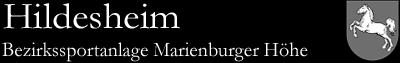 Hildesheim

Bezirkssportanlage Marienburger Höhe